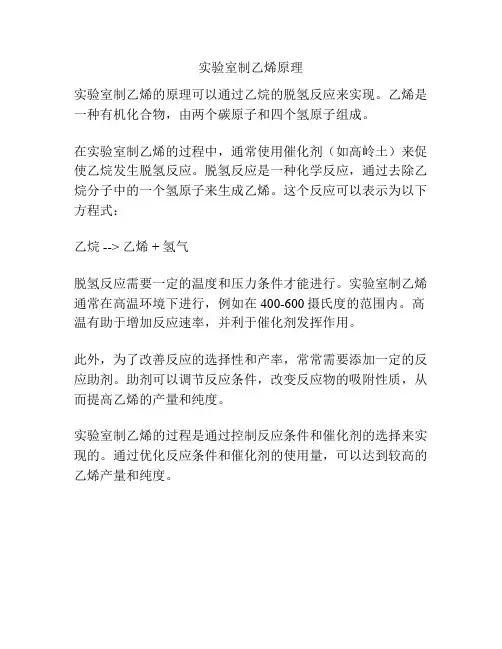 实验室制乙烯原理

实验室制乙烯的原理可以通过乙烷的脱氢反应来实现。乙烯是一种有机化合物，由两个碳原子和四个氢原子组成。

在实验室制乙烯的过程中，通常使用催化剂（如高岭土）来促使乙烷发生脱氢反应。脱氢反应是一种化学反应，通过去除乙烷分子中的一个氢原子来生成乙烯。这个反应可以表示为以下方程式：

乙烷 --> 乙烯 + 氢气

脱氢反应需要一定的温度和压力条件才能进行。实验室制乙烯通常在高温环境下进行，例如在 400-600 摄氏度的范围内。高温有助于增加反应速率，并利于催化剂发挥作用。

此外，为了改善反应的选择性和产率，常常需要添加一定的反应助剂。助剂可以调节反应条件，改变反应物的吸附性质，从而提高乙烯的产量和纯度。

实验室制乙烯的过程是通过控制反应条件和催化剂的选择来实现的。通过优化反应条件和催化剂的使用量，可以达到较高的乙烯产量和纯度。